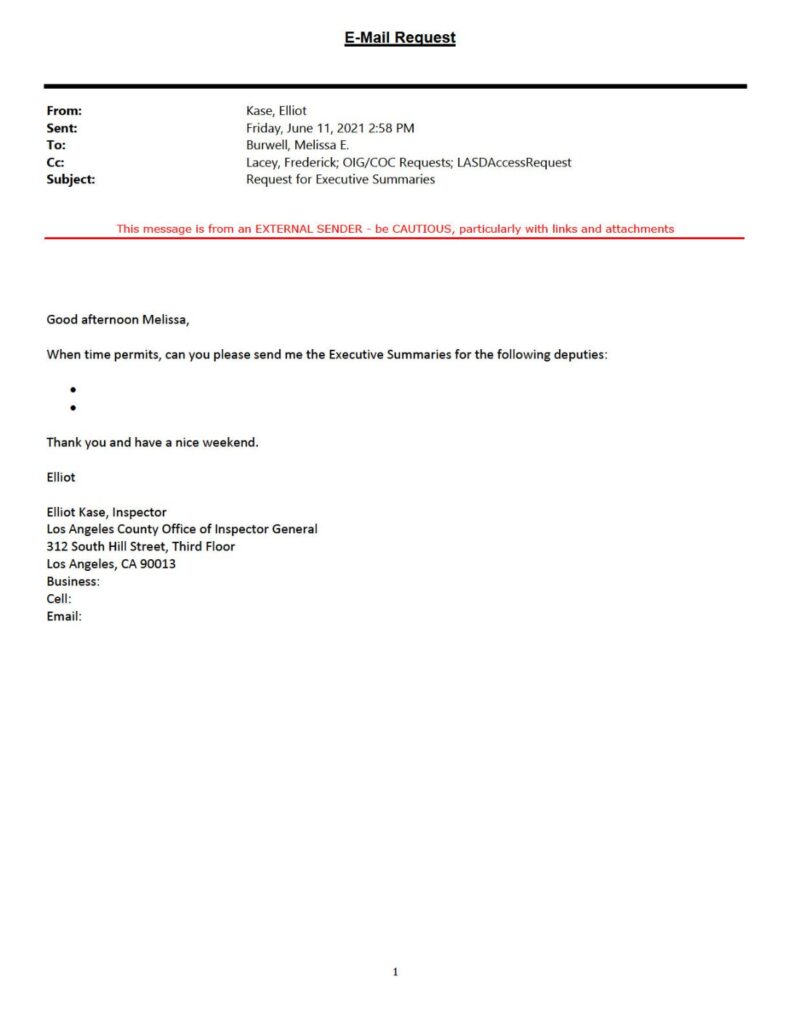 E-Mail Request

From: Kase, Elliot
Sent: Friday, June 11, 2021 2:58 PM
To: Burwell, Melissa E.
Cc: Lacey, Frederick; OIG/COC Requests; LASDAccessRequest
Subject: Request for Executive Summaries

This message is from an EXTERNAL SENDER - be CAUTIOUS, particularly with links and attachments

Good afternoon Melissa,

When time permits, can you please send me the Executive Summaries for the following deputies:

•
•

Thank you and have a nice weekend.

Elliot

Elliot Kase, Inspector
Los Angeles County Office of Inspector General
312 South Hill Street, Third Floor
Los Angeles, CA 90013
Business:
Cell:
Email:

1